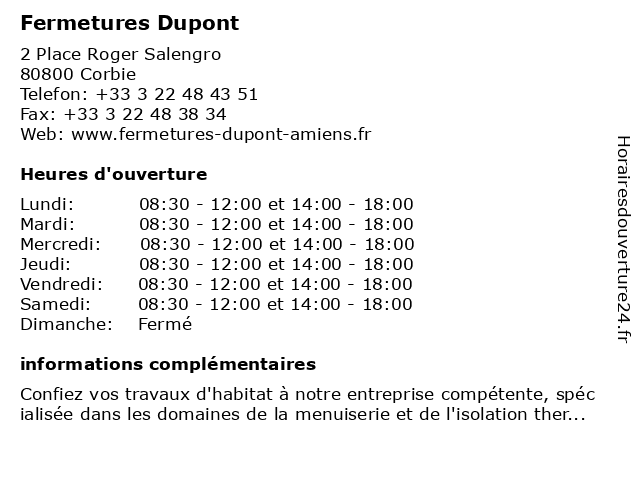 Fermetures Dupont

2 Place Roger Salengro
80800 Corbie
Telefon: +33 3 22 48 43 51
Fax: +33 3 22 48 38 34
Web: www.fermetures-dupont-amiens.fr

Heures d'ouverture

| | |
|---|---|
| Lundi: | 08:30 - 12:00 et 14:00 - 18:00 |
| Mardi: | 08:30 - 12:00 et 14:00 - 18:00 |
| Mercredi: | 08:30 - 12:00 et 14:00 - 18:00 |
| Jeudi: | 08:30 - 12:00 et 14:00 - 18:00 |
| Vendredi: | 08:30 - 12:00 et 14:00 - 18:00 |
| Samedi: | 08:30 - 12:00 et 14:00 - 18:00 |
| Dimanche: | Fermé |

informations complémentaires

Confiez vos travaux d'habitat à notre entreprise compétente, spécialisée dans les domaines de la menuiserie et de l'isolation ther...

Horairesdouverture24.fr